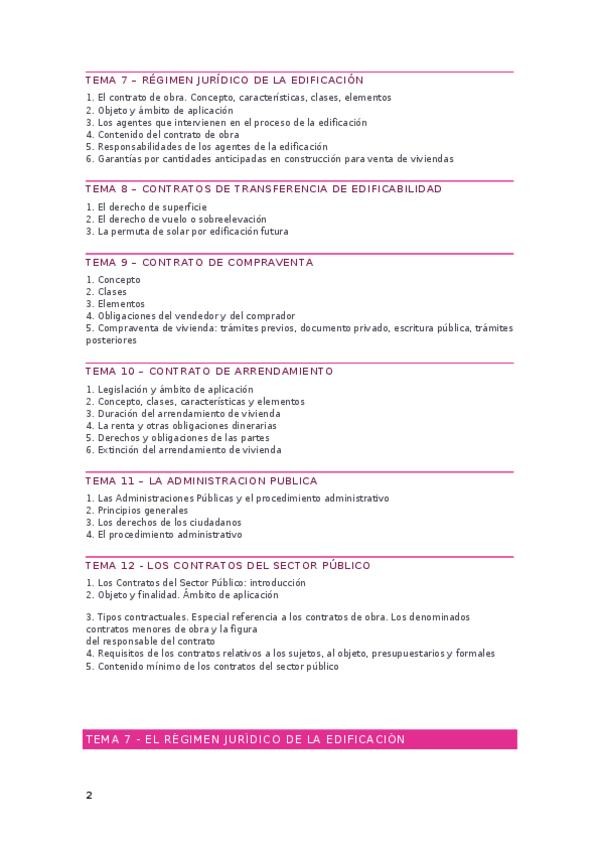 TEMA 7 – RÉGIMEN JURÍDICO DE LA EDIFICACIÓN

1. El contrato de obra. Concepto, características, clases, elementos
2. Objeto y ámbito de aplicación
3. Los agentes que intervienen en el proceso de la edificación
4. Contenido del contrato de obra
5. Responsabilidades de los agentes de la edificación
6. Garantías por cantidades anticipadas en construcción para venta de viviendas

TEMA 8 – CONTRATOS DE TRANSFERENCIA DE EDIFICABILIDAD

1. El derecho de superficie
2. El derecho de vuelo o sobreelevación
3. La permuta de solar por edificación futura

TEMA 9 – CONTRATO DE COMPRAVENTA

1. Concepto
2. Clases
3. Elementos
4. Obligaciones del vendedor y del comprador
5. Compraventa de vivienda: trámites previos, documento privado, escritura pública, trámites posteriores

TEMA 10 – CONTRATO DE ARRENDAMIENTO

1. Legislación y ámbito de aplicación
2. Concepto, clases, características y elementos
3. Duración del arrendamiento de vivienda
4. La renta y otras obligaciones dinerarias
5. Derechos y obligaciones de las partes
6. Extinción del arrendamiento de vivienda

TEMA 11 – LA ADMINISTRACION PUBLICA

1. Las Administraciones Públicas y el procedimiento administrativo
2. Principios generales
3. Los derechos de los ciudadanos
4. El procedimiento administrativo

TEMA 12 - LOS CONTRATOS DEL SECTOR PÚBLICO

1. Los Contratos del Sector Público: introducción
2. Objeto y finalidad. Ámbito de aplicación

3. Tipos contractuales. Especial referencia a los contratos de obra. Los denominados contratos menores de obra y la figura
del responsable del contrato
4. Requisitos de los contratos relativos a los sujetos, al objeto, presupuestarios y formales
5. Contenido mínimo de los contratos del sector público

TEMA 7 - EL RÉGIMEN JURÍDICO DE LA EDIFICACIÓN

2